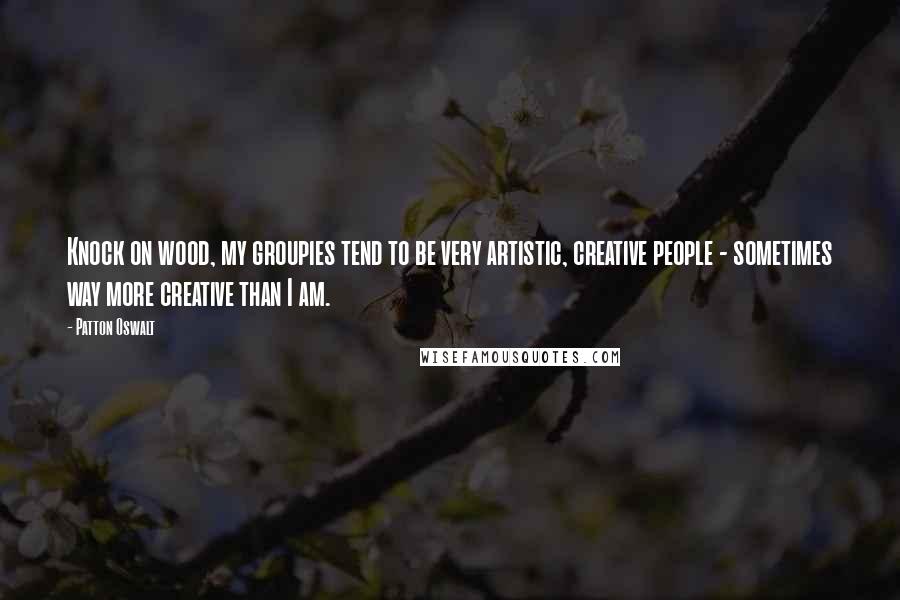 Knock on wood, my groupies tend to be very artistic, creative people - sometimes way more creative than I am.

- Patton Oswalt

WISEFAMOUSQUOTES.COM